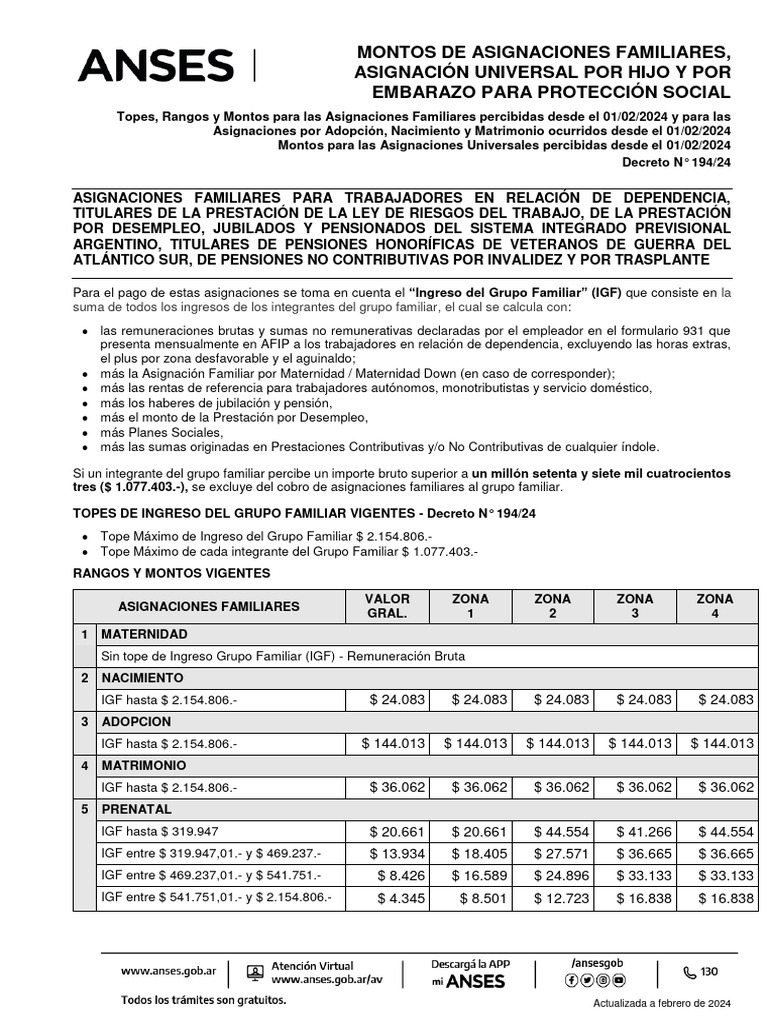 ANSES

MONTOS DE ASIGNACIONES FAMILIARES, ASIGNACIÓN UNIVERSAL POR HIJO Y POR EMBARAZO PARA PROTECCIÓN SOCIAL

Topes, Rangos y Montos para las Asignaciones Familiares percibidas desde el 01/02/2024 y para las Asignaciones por Adopción, Nacimiento y Matrimonio ocurridos desde el 01/02/2024
Montos para las Asignaciones Universales percibidas desde el 01/02/2024
Decreto N° 194/24

ASIGNACIONES FAMILIARES PARA TRABAJADORES EN RELACIÓN DE DEPENDENCIA, TITULARES DE LA PRESTACIÓN DE LA LEY DE RIESGOS DEL TRABAJO, DE LA PRESTACIÓN POR DESEMPLEO, JUBILADOS Y PENSIONADOS DEL SISTEMA INTEGRADO PREVISIONAL ARGENTINO, TITULARES DE PENSIONES HONORÍFICAS DE VETERANOS DE GUERRA DEL ATLÁNTICO SUR, DE PENSIONES NO CONTRIBUTIVAS POR INVALIDEZ Y POR TRASPLANTE

Para el pago de estas asignaciones se toma en cuenta el "Ingreso del Grupo Familiar" (IGF) que consiste en la suma de todos los ingresos de los integrantes del grupo familiar, el cual se calcula con:

• las remuneraciones brutas y sumas no remunerativas declaradas por el empleador en el formulario 931 que presenta mensualmente en AFIP a los trabajadores en relación de dependencia, excluyendo las horas extras, el plus por zona desfavorable y el aguinaldo;
• más la Asignación Familiar por Maternidad / Maternidad Down (en caso de corresponder);
• más las rentas de referencia para trabajadores autónomos, monotributistas y servicio doméstico,
• más los haberes de jubilación y pensión,
• más el monto de la Prestación por Desempleo,
• más Planes Sociales,
• más las sumas originadas en Prestaciones Contributivas y/o No Contributivas de cualquier índole.

Si un integrante del grupo familiar percibe un importe bruto superior a un millón setenta y siete mil cuatrocientos tres ($ 1.077.403.-), se excluye del cobro de asignaciones familiares al grupo familiar.

TOPES DE INGRESO DEL GRUPO FAMILIAR VIGENTES - Decreto N° 194/24

• Tope Máximo de Ingreso del Grupo Familiar $ 2.154.806.-
• Tope Máximo de cada integrante del Grupo Familiar $ 1.077.403.-

RANGOS Y MONTOS VIGENTES

| | ASIGNACIONES FAMILIARES | VALOR GRAL. | ZONA 1 | ZONA 2 | ZONA 3 | ZONA 4 |
|---|---|---|---|---|---|---|
| 1 | MATERNIDAD | | | | | |
| | Sin tope de Ingreso Grupo Familiar (IGF) - Remuneración Bruta | | | | | |
| 2 | NACIMIENTO | | | | | |
| | IGF hasta $ 2.154.806.- | $ 24.083 | $ 24.083 | $ 24.083 | $ 24.083 | $ 24.083 |
| 3 | ADOPCION | | | | | |
| | IGF hasta $ 2.154.806.- | $ 144.013 | $ 144.013 | $ 144.013 | $ 144.013 | $ 144.013 |
| 4 | MATRIMONIO | | | | | |
| | IGF hasta $ 2.154.806.- | $ 36.062 | $ 36.062 | $ 36.062 | $ 36.062 | $ 36.062 |
| 5 | PRENATAL | | | | | |
| | IGF hasta $ 319.947 | $ 20.661 | $ 20.661 | $ 44.554 | $ 41.266 | $ 44.554 |
| | IGF entre $ 319.947,01.- y $ 469.237.- | $ 13.934 | $ 18.405 | $ 27.571 | $ 36.665 | $ 36.665 |
| | IGF entre $ 469.237,01.- y $ 541.751.- | $ 8.426 | $ 16.589 | $ 24.896 | $ 33.133 | $ 33.133 |
| | IGF entre $ 541.751,01.- y $ 2.154.806.- | $ 4.345 | $ 8.501 | $ 12.723 | $ 16.838 | $ 16.838 |

www.anses.gob.ar
Atención Virtual www.anses.gob.ar/av
Descargá la APP mi ANSES
/ansesgob
130
Todos los trámites son gratuitos.
Actualizada a febrero de 2024